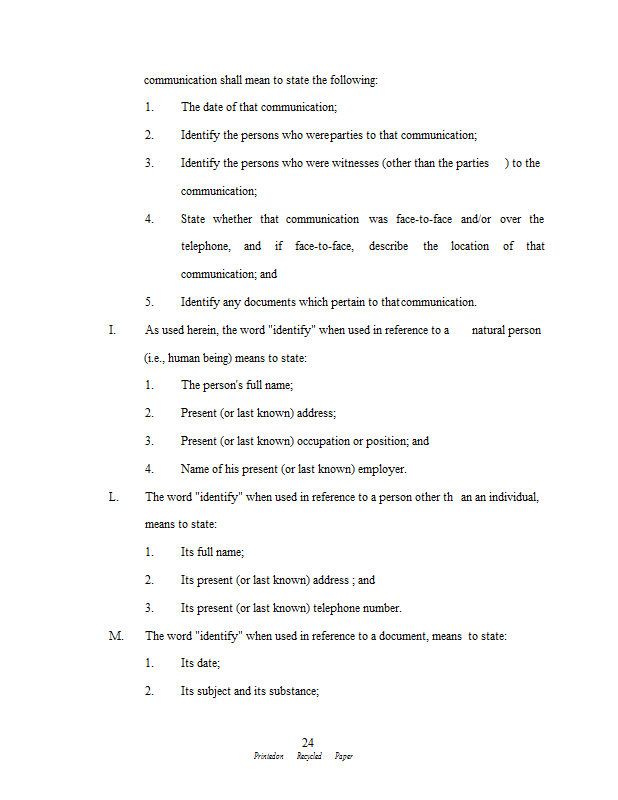 communication shall mean to state the following:

1. The date of that communication;

2. Identify the persons who wereparties to that communication;

3. Identify the persons who were witnesses (other than the parties ) to the communication;

4. State whether that communication was face-to-face and/or over the telephone, and if face-to-face, describe the location of that communication; and

5. Identify any documents which pertain to thatcommunication.

I. As used herein, the word "identify" when used in reference to a natural person (i.e., human being) means to state:

1. The person's full name;

2. Present (or last known) address;

3. Present (or last known) occupation or position; and

4. Name of his present (or last known) employer.

L. The word "identify" when used in reference to a person other th an an individual, means to state:

1. Its full name;

2. Its present (or last known) address ; and

3. Its present (or last known) telephone number.

M. The word "identify" when used in reference to a document, means to state:

1. Its date;

2. Its subject and its substance;

24
Printedon Recycled Paper